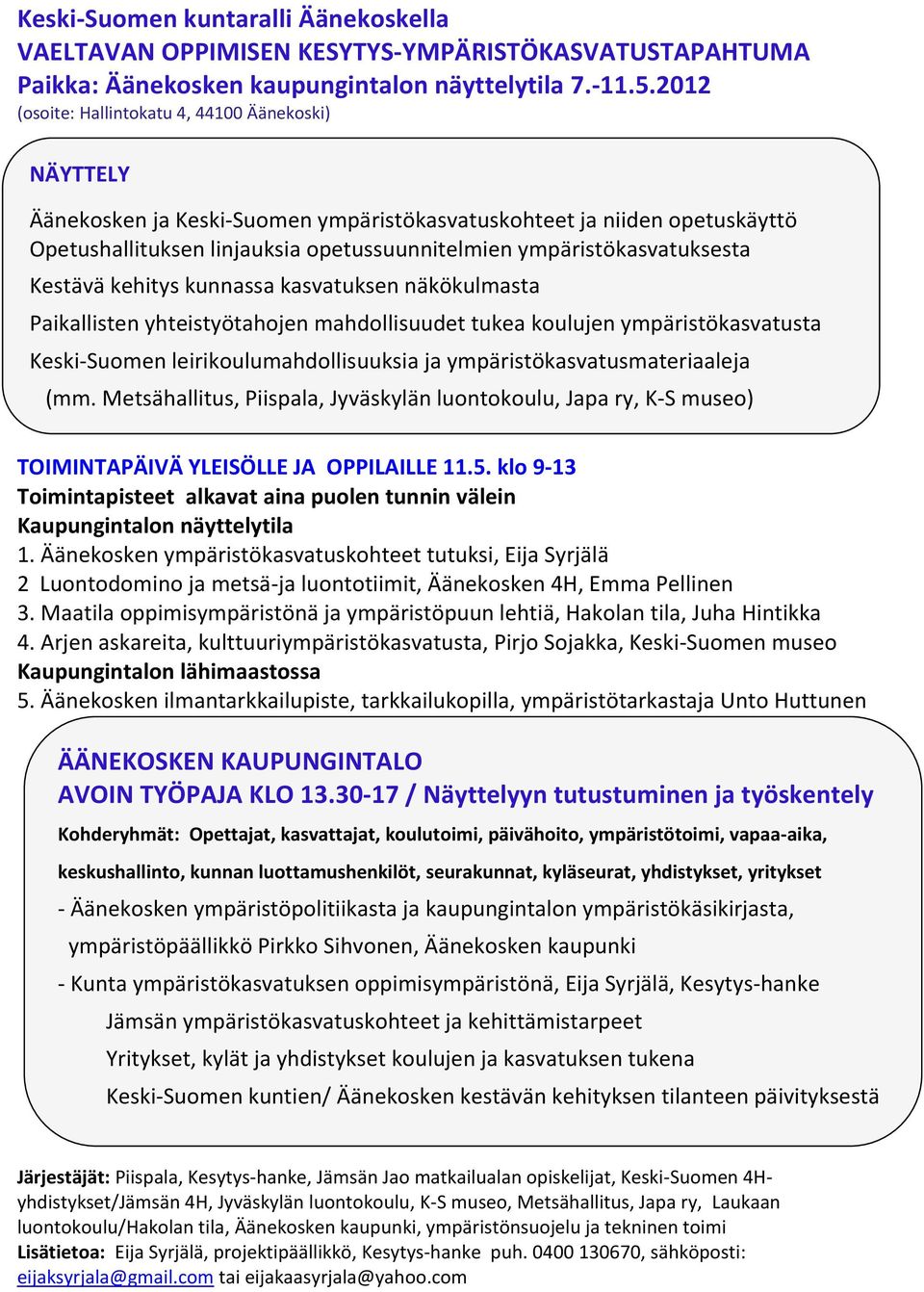 Keski-Suomen kuntaralli Äänekoskella
VAELTAVAN OPPIMISEN KESYTYS-YMPÄRISTÖKASVATUSTAPAHTUMA
Paikka: Äänekosken kaupungintalon näyttelytila 7.-11.5.2012
(osoite: Hallintokatu 4, 44100 Äänekoski)

NÄYTTELY

Äänekosken ja Keski-Suomen ympäristökasvatuskohteet ja niiden opetuskäyttö
Opetushallituksen linjauksia opetussuunnitelmien ympäristökasvatuksesta
Kestävä kehitys kunnassa kasvatuksen näkökulmasta
Paikallisten yhteistyötahojen mahdollisuudet tukea koulujen ympäristökasvatusta
Keski-Suomen leirikoulumahdollisuuksia ja ympäristökasvatusmateriaaleja
(mm. Metsähallitus, Piispala, Jyväskylän luontokoulu, Japa ry, K-S museo)

TOIMINTAPÄIVÄ YLEISÖLLE JA OPPILAILLE 11.5. klo 9-13
Toimintapisteet alkavat aina puolen tunnin välein
Kaupungintalon näyttelytila
1. Äänekosken ympäristökasvatuskohteet tutuksi, Eija Syrjälä
2 Luontodomino ja metsä-ja luontotiimit, Äänekosken 4H, Emma Pellinen
3. Maatila oppimisympäristönä ja ympäristöpuun lehtiä, Hakolan tila, Juha Hintikka
4. Arjen askareita, kulttuuriympäristökasvatusta, Pirjo Sojakka, Keski-Suomen museo
Kaupungintalon lähimaastossa
5. Äänekosken ilmantarkkailupiste, tarkkailukopilla, ympäristötarkastaja Unto Huttunen

ÄÄNEKOSKEN KAUPUNGINTALO
AVOIN TYÖPAJA KLO 13.30-17 / Näyttelyyn tutustuminen ja työskentely
Kohderyhmät: Opettajat, kasvattajat, koulutoimi, päivähoito, ympäristötoimi, vapaa-aika, keskushallinto, kunnan luottamushenkilöt, seurakunnat, kyläseurat, yhdistykset, yritykset
- Äänekosken ympäristöpolitiikasta ja kaupungintalon ympäristökäsikirjasta, ympäristöpäällikkö Pirkko Sihvonen, Äänekosken kaupunki
- Kunta ympäristökasvatuksen oppimisympäristönä, Eija Syrjälä, Kesytys-hanke
Jämsän ympäristökasvatuskohteet ja kehittämistarpeet
Yritykset, kylät ja yhdistykset koulujen ja kasvatuksen tukena
Keski-Suomen kuntien/ Äänekosken kestävän kehityksen tilanteen päivityksestä

Järjestäjät: Piispala, Kesytys-hanke, Jämsän Jao matkailualan opiskelijat, Keski-Suomen 4H-yhdistykset/Jämsän 4H, Jyväskylän luontokoulu, K-S museo, Metsähallitus, Japa ry, Laukaan luontokoulu/Hakolan tila, Äänekosken kaupunki, ympäristönsuojelu ja tekninen toimi
Lisätietoa: Eija Syrjälä, projektipäällikkö, Kesytys-hanke puh. 0400 130670, sähköposti: eijaksyrjala@gmail.com tai eijakaasyrjala@yahoo.com